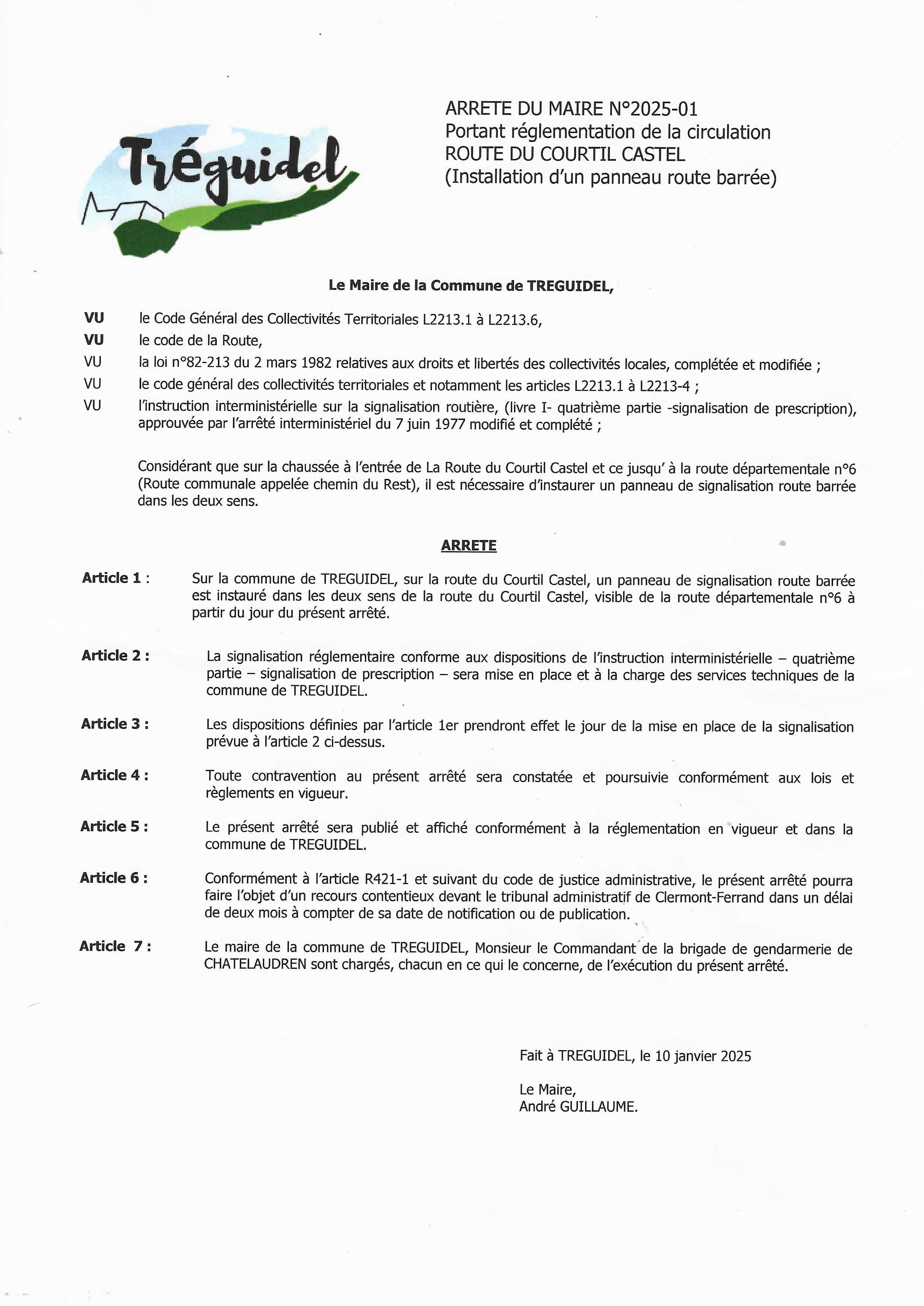 Tréguidel

ARRETE DU MAIRE N°2025-01
Portant réglementation de la circulation
ROUTE DU COURTIL CASTEL
(Installation d'un panneau route barrée)

Le Maire de la Commune de TREGUIDEL,

VU le Code Général des Collectivités Territoriales L2213.1 à L2213.6,
VU le code de la Route,
VU la loi n°82-213 du 2 mars 1982 relatives aux droits et libertés des collectivités locales, complétée et modifiée ;
VU le code général des collectivités territoriales et notamment les articles L2213.1 à L2213-4 ;
VU l'instruction interministérielle sur la signalisation routière, (livre I- quatrième partie -signalisation de prescription), approuvée par l'arrêté interministériel du 7 juin 1977 modifié et complété ;

Considérant que sur la chaussée à l'entrée de La Route du Courtil Castel et ce jusqu' à la route départementale n°6 (Route communale appelée chemin du Rest), il est nécessaire d'instaurer un panneau de signalisation route barrée dans les deux sens.

ARRETE

Article 1 : Sur la commune de TREGUIDEL, sur la route du Courtil Castel, un panneau de signalisation route barrée est instauré dans les deux sens de la route du Courtil Castel, visible de la route départementale n°6 à partir du jour du présent arrêté.

Article 2 : La signalisation réglementaire conforme aux dispositions de l'instruction interministérielle – quatrième partie – signalisation de prescription – sera mise en place et à la charge des services techniques de la commune de TREGUIDEL.

Article 3 : Les dispositions définies par l'article 1er prendront effet le jour de la mise en place de la signalisation prévue à l'article 2 ci-dessus.

Article 4 : Toute contravention au présent arrêté sera constatée et poursuivie conformément aux lois et règlements en vigueur.

Article 5 : Le présent arrêté sera publié et affiché conformément à la réglementation en vigueur et dans la commune de TREGUIDEL.

Article 6 : Conformément à l'article R421-1 et suivant du code de justice administrative, le présent arrêté pourra faire l'objet d'un recours contentieux devant le tribunal administratif de Clermont-Ferrand dans un délai de deux mois à compter de sa date de notification ou de publication.

Article 7 : Le maire de la commune de TREGUIDEL, Monsieur le Commandant de la brigade de gendarmerie de CHATELAUDREN sont chargés, chacun en ce qui le concerne, de l'exécution du présent arrêté.

Fait à TREGUIDEL, le 10 janvier 2025

Le Maire,
André GUILLAUME.